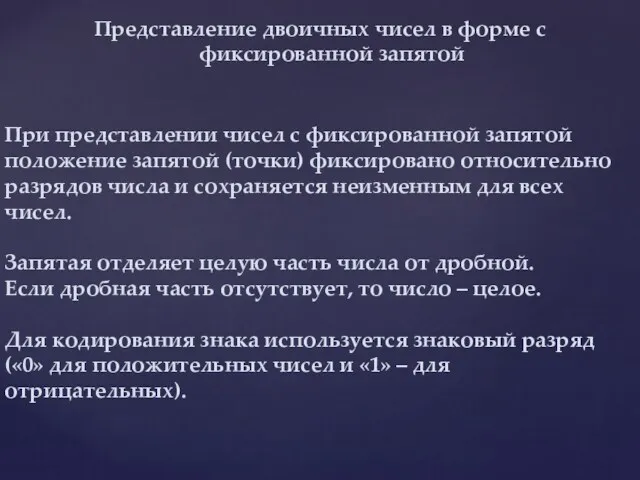 Представление двоичных чисел в форме с фиксированной запятой

При представлении чисел с фиксированной запятой положение запятой (точки) фиксировано относительно разрядов числа и сохраняется неизменным для всех чисел.

Запятая отделяет целую часть числа от дробной.
Если дробная часть отсутствует, то число – целое.

Для кодирования знака используется знаковый разряд («0» для положительных чисел и «1» – для отрицательных).